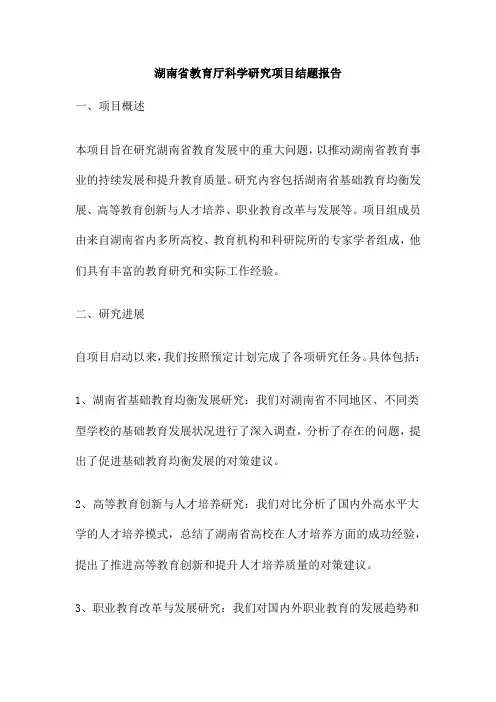 湖南省教育厅科学研究项目结题报告

一、项目概述

本项目旨在研究湖南省教育发展中的重大问题，以推动湖南省教育事业的持续发展和提升教育质量。研究内容包括湖南省基础教育均衡发展、高等教育创新与人才培养、职业教育改革与发展等。项目组成员由来自湖南省内多所高校、教育机构和科研院所的专家学者组成，他们具有丰富的教育研究和实际工作经验。

二、研究进展

自项目启动以来，我们按照预定计划完成了各项研究任务。具体包括：

1、湖南省基础教育均衡发展研究：我们对湖南省不同地区、不同类型学校的基础教育发展状况进行了深入调查，分析了存在的问题，提出了促进基础教育均衡发展的对策建议。

2、高等教育创新与人才培养研究：我们对比分析了国内外高水平大学的人才培养模式，总结了湖南省高校在人才培养方面的成功经验，提出了推进高等教育创新和提升人才培养质量的对策建议。

3、职业教育改革与发展研究：我们对国内外职业教育的发展趋势和